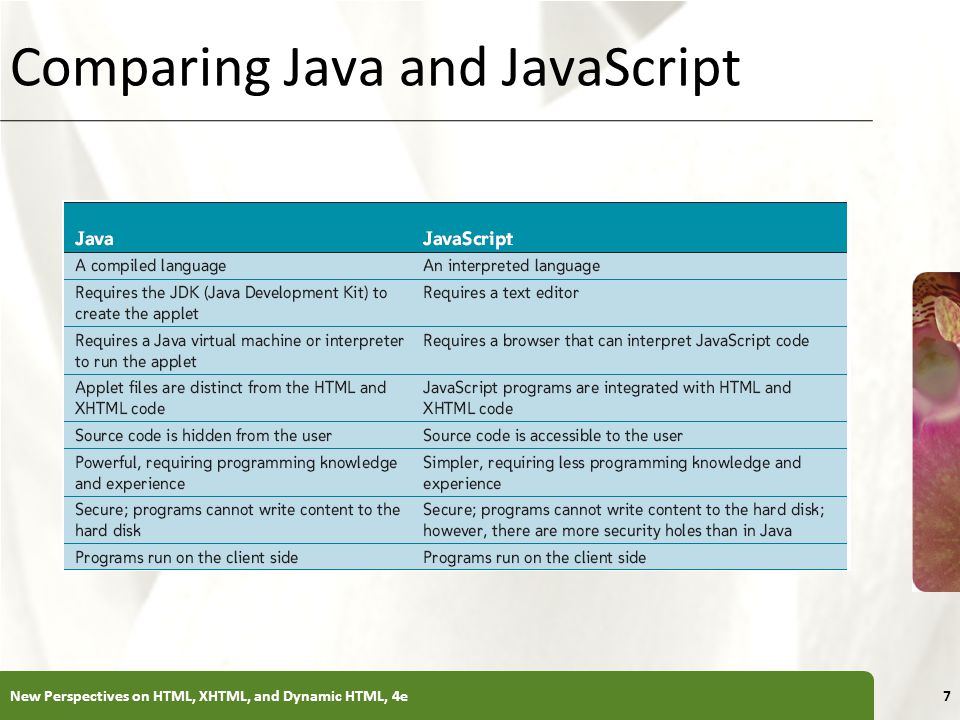 Comparing Java and JavaScript

| Java | JavaScript |
|---|---|
| A compiled language | An interpreted language |
| Requires the JDK (Java Development Kit) to create the applet | Requires a text editor |
| Requires a Java virtual machine or interpreter to run the applet | Requires a browser that can interpret JavaScript code |
| Applet files are distinct from the HTML and XHTML code | JavaScript programs are integrated with HTML and XHTML code |
| Source code is hidden from the user | Source code is accessible to the user |
| Powerful, requiring programming knowledge and experience | Simpler, requiring less programming knowledge and experience |
| Secure; programs cannot write content to the hard disk | Secure; programs cannot write content to the hard disk; however, there are more security holes than in Java |
| Programs run on the client side | Programs run on the client side |

New Perspectives on HTML, XHTML, and Dynamic HTML, 4e

7